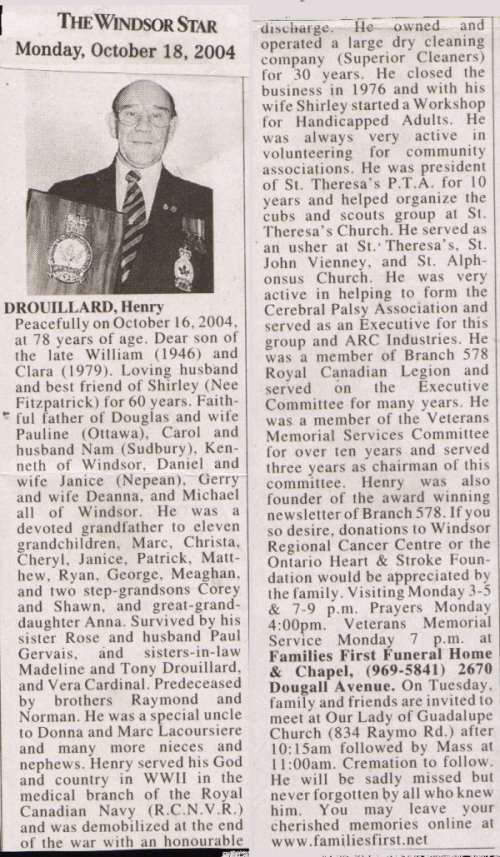 THE WINDSOR STAR
Monday, October 18, 2004

DROUILLARD, Henry
Peacefully on October 16, 2004, at 78 years of age. Dear son of the late William (1946) and Clara (1979). Loving husband and best friend of Shirley (Nee Fitzpatrick) for 60 years. Faithful father of Douglas and wife Pauline (Ottawa), Carol and husband Nam (Sudbury), Kenneth of Windsor, Daniel and wife Janice (Nepean), Gerry and wife Deanna, and Michael all of Windsor. He was a devoted grandfather to eleven grandchildren, Marc, Christa, Cheryl, Janice, Patrick, Matthew, Ryan, George, Meaghan, and two step-grandsons Corey and Shawn, and great-granddaughter Anna. Survived by his sister Rose and husband Paul Gervais, and sisters-in-law Madeline and Tony Drouillard, and Vera Cardinal. Predeceased by brothers Raymond and Norman. He was a special uncle to Donna and Marc Lacoursiere and many more nieces and nephews. Henry served his God and country in WWII in the medical branch of the Royal Canadian Navy (R.C.N.V.R.) and was demobilized at the end of the war with an honourable discharge. He owned and operated a large dry cleaning company (Superior Cleaners) for 30 years. He closed the business in 1976 and with his wife Shirley started a Workshop for Handicapped Adults. He was always very active in volunteering for community associations. He was president of St. Theresa's P.T.A. for 10 years and helped organize the cubs and scouts group at St. Theresa's Church. He served as an usher at St. Theresa's, St. John Vienney, and St. Alphonsus Church. He was very active in helping to form the Cerebral Palsy Association and served as an Executive for this group and ARC Industries. He was a member of Branch 578 Royal Canadian Legion and served on the Executive Committee for many years. He was a member of the Veterans Memorial Services Committee for over ten years and served three years as chairman of this committee. Henry was also founder of the award winning newsletter of Branch 578. If you so desire, donations to Windsor Regional Cancer Centre or the Ontario Heart & Stroke Foundation would be appreciated by the family. Visiting Monday 3-5 & 7-9 p.m. Prayers Monday 4:00pm. Veterans Memorial Service Monday 7 p.m. at Families First Funeral Home & Chapel, (969-5841) 2670 Dougall Avenue. On Tuesday, family and friends are invited to meet at Our Lady of Guadalupe Church (834 Raymo Rd.) after 10:15am followed by Mass at 11:00am. Cremation to follow. He will be sadly missed but never forgotten by all who knew him. You may leave your cherished memories online at www.familiesfirst.net